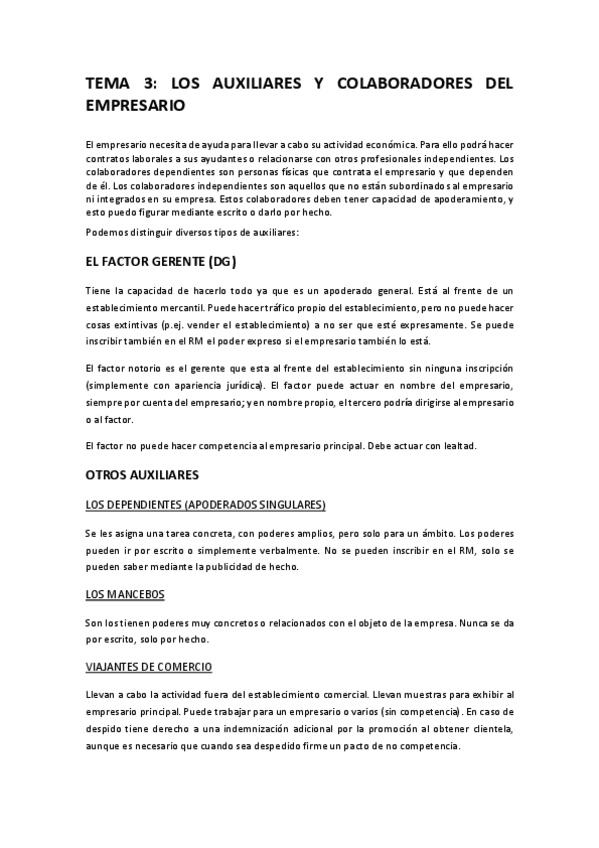 TEMA 3: LOS AUXILIARES Y COLABORADORES DEL EMPRESARIO

El empresario necesita de ayuda para llevar a cabo su actividad económica. Para ello podrá hacer contratos laborales a sus ayudantes o relacionarse con otros profesionales independientes. Los colaboradores dependientes son personas físicas que contrata el empresario y que dependen de él. Los colaboradores independientes son aquellos que no están subordinados al empresario ni integrados en su empresa. Estos colaboradores deben tener capacidad de apoderamiento, y esto puedo figurar mediante escrito o darlo por hecho.

Podemos distinguir diversos tipos de auxiliares:

EL FACTOR GERENTE (DG)

Tiene la capacidad de hacerlo todo ya que es un apoderado general. Está al frente de un establecimiento mercantil. Puede hacer tráfico propio del establecimiento, pero no puede hacer cosas extintivas (p.ej. vender el establecimiento) a no ser que esté expresamente. Se puede inscribir también en el RM el poder expreso si el empresario también lo está.

El factor notorio es el gerente que esta al frente del establecimiento sin ninguna inscripción (simplemente con apariencia jurídica). El factor puede actuar en nombre del empresario, siempre por cuenta del empresario; y en nombre propio, el tercero podría dirigirse al empresario o al factor.

El factor no puede hacer competencia al empresario principal. Debe actuar con lealtad.

OTROS AUXILIARES

LOS DEPENDIENTES (APODERADOS SINGULARES)

Se les asigna una tarea concreta, con poderes amplios, pero solo para un ámbito. Los poderes pueden ir por escrito o simplemente verbalmente. No se pueden inscribir en el RM, solo se pueden saber mediante la publicidad de hecho.

LOS MANCEBOS

Son los tienen poderes muy concretos o relacionados con el objeto de la empresa. Nunca se da por escrito, solo por hecho.

VIAJANTES DE COMERCIO

Llevan a cabo la actividad fuera del establecimiento comercial. Llevan muestras para exhibir al empresario principal. Puede trabajar para un empresario o varios (sin competencia). En caso de despido tiene derecho a una indemnización adicional por la promoción al obtener clientela, aunque es necesario que cuando sea despedido firme un pacto de no competencia.